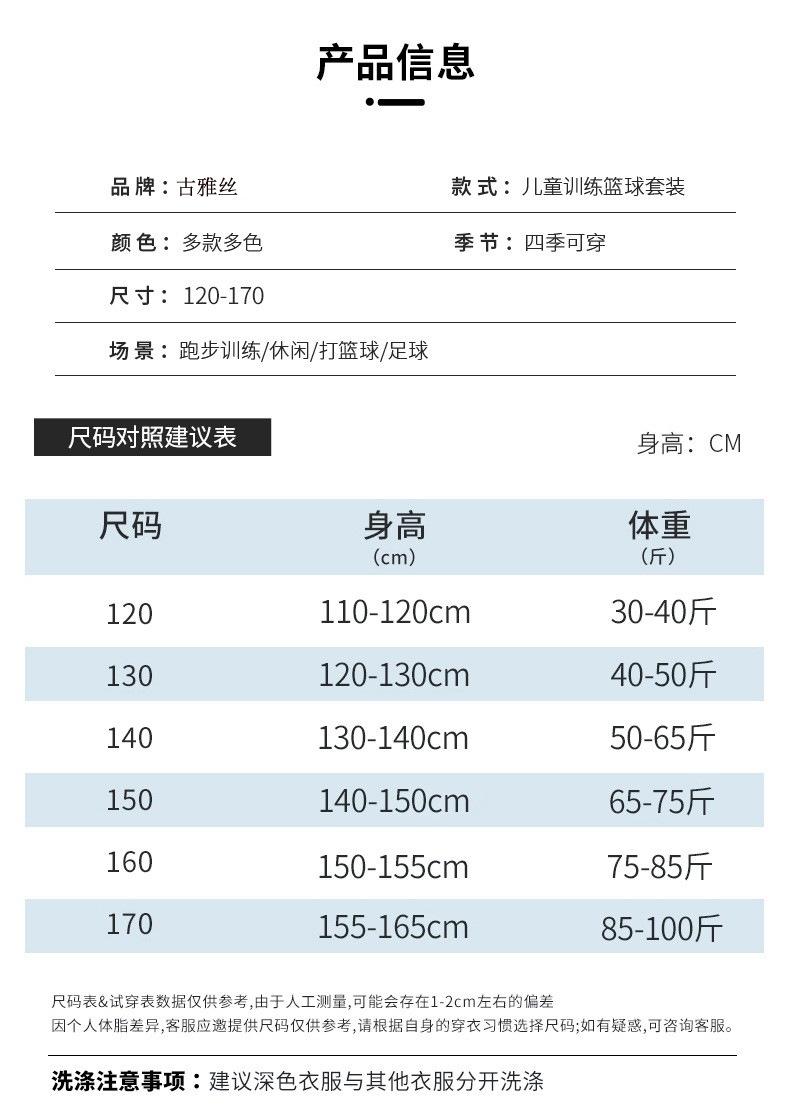 产品信息

品牌：古雅丝
款式：儿童训练篮球套装
颜色：多款多色
季节：四季可穿
尺寸：120-170
场景：跑步训练/休闲/打篮球/足球

尺码对照建议表
身高：CM

| 尺码 | 身高 (cm) | 体重 (斤) |
|---|---|---|
| 120 | 110-120cm | 30-40斤 |
| 130 | 120-130cm | 40-50斤 |
| 140 | 130-140cm | 50-65斤 |
| 150 | 140-150cm | 65-75斤 |
| 160 | 150-155cm | 75-85斤 |
| 170 | 155-165cm | 85-100斤 |

尺码表&试穿表数据仅供参考,由于人工测量,可能会存在1-2cm左右的偏差
因个人体脂差异,客服应邀提供尺码仅供参考,请根据自身的穿衣习惯选择尺码;如有疑惑,可咨询客服。

洗涤注意事项：建议深色衣服与其他衣服分开洗涤